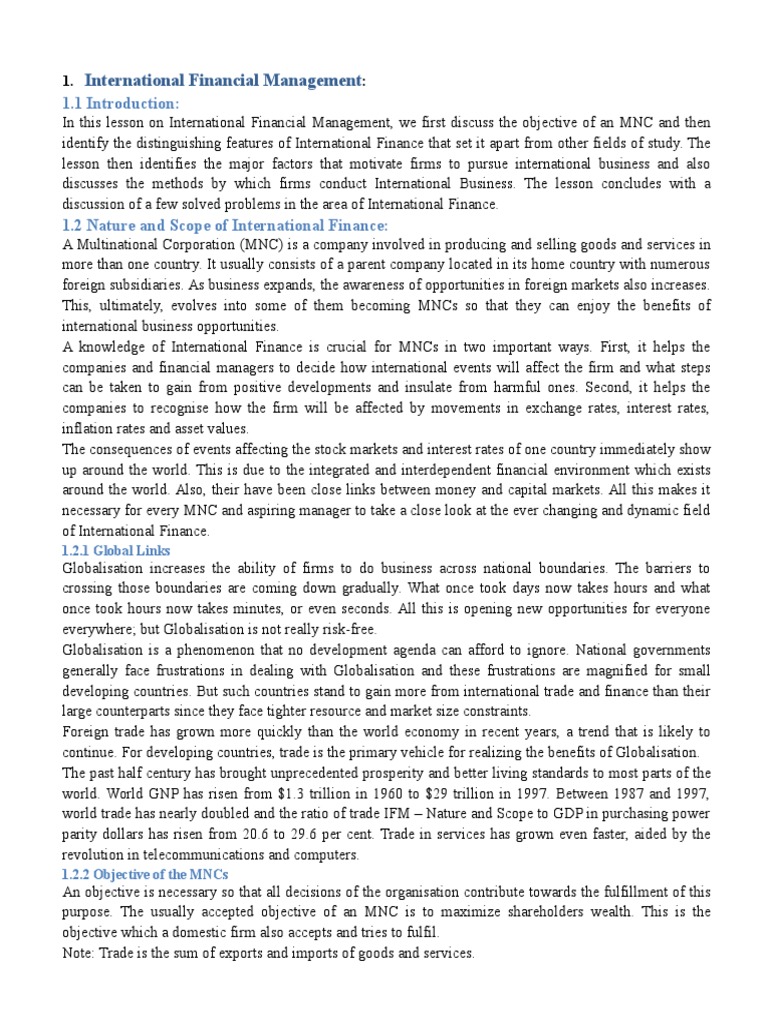 1. International Financial Management:

1.1 Introduction:

In this lesson on International Financial Management, we first discuss the objective of an MNC and then identify the distinguishing features of International Finance that set it apart from other fields of study. The lesson then identifies the major factors that motivate firms to pursue international business and also discusses the methods by which firms conduct International Business. The lesson concludes with a discussion of a few solved problems in the area of International Finance.

1.2 Nature and Scope of International Finance:

A Multinational Corporation (MNC) is a company involved in producing and selling goods and services in more than one country. It usually consists of a parent company located in its home country with numerous foreign subsidiaries. As business expands, the awareness of opportunities in foreign markets also increases. This, ultimately, evolves into some of them becoming MNCs so that they can enjoy the benefits of international business opportunities.

A knowledge of International Finance is crucial for MNCs in two important ways. First, it helps the companies and financial managers to decide how international events will affect the firm and what steps can be taken to gain from positive developments and insulate from harmful ones. Second, it helps the companies to recognise how the firm will be affected by movements in exchange rates, interest rates, inflation rates and asset values.

The consequences of events affecting the stock markets and interest rates of one country immediately show up around the world. This is due to the integrated and interdependent financial environment which exists around the world. Also, their have been close links between money and capital markets. All this makes it necessary for every MNC and aspiring manager to take a close look at the ever changing and dynamic field of International Finance.

1.2.1 Global Links

Globalisation increases the ability of firms to do business across national boundaries. The barriers to crossing those boundaries are coming down gradually. What once took days now takes hours and what once took hours now takes minutes, or even seconds. All this is opening new opportunities for everyone everywhere; but Globalisation is not really risk-free.

Globalisation is a phenomenon that no development agenda can afford to ignore. National governments generally face frustrations in dealing with Globalisation and these frustrations are magnified for small developing countries. But such countries stand to gain more from international trade and finance than their large counterparts since they face tighter resource and market size constraints.

Foreign trade has grown more quickly than the world economy in recent years, a trend that is likely to continue. For developing countries, trade is the primary vehicle for realizing the benefits of Globalisation.

The past half century has brought unprecedented prosperity and better living standards to most parts of the world. World GNP has risen from $1.3 trillion in 1960 to $29 trillion in 1997. Between 1987 and 1997, world trade has nearly doubled and the ratio of trade IFM – Nature and Scope to GDP in purchasing power parity dollars has risen from 20.6 to 29.6 per cent. Trade in services has grown even faster, aided by the revolution in telecommunications and computers.

1.2.2 Objective of the MNCs

An objective is necessary so that all decisions of the organisation contribute towards the fulfillment of this purpose. The usually accepted objective of an MNC is to maximize shareholders wealth. This is the objective which a domestic firm also accepts and tries to fulfil.

Note: Trade is the sum of exports and imports of goods and services.